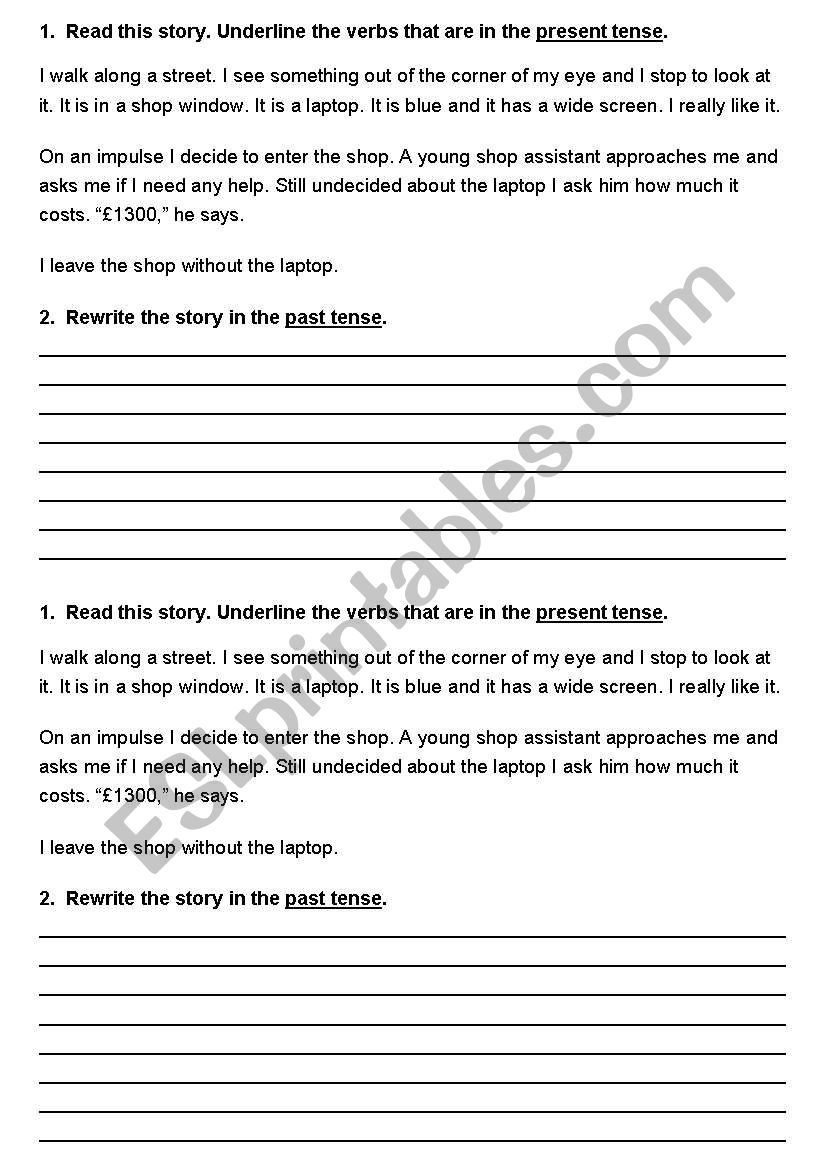 1. Read this story. Underline the verbs that are in the present tense.

I walk along a street. I see something out of the corner of my eye and I stop to look at it. It is in a shop window. It is a laptop. It is blue and it has a wide screen. I really like it.

On an impulse I decide to enter the shop. A young shop assistant approaches me and asks me if I need any help. Still undecided about the laptop I ask him how much it costs. “£1300,” he says.

I leave the shop without the laptop.

2. Rewrite the story in the past tense.

1. Read this story. Underline the verbs that are in the present tense.

I walk along a street. I see something out of the corner of my eye and I stop to look at it. It is in a shop window. It is a laptop. It is blue and it has a wide screen. I really like it.

On an impulse I decide to enter the shop. A young shop assistant approaches me and asks me if I need any help. Still undecided about the laptop I ask him how much it costs. “£1300,” he says.

I leave the shop without the laptop.

2. Rewrite the story in the past tense.

ESLprintables.com